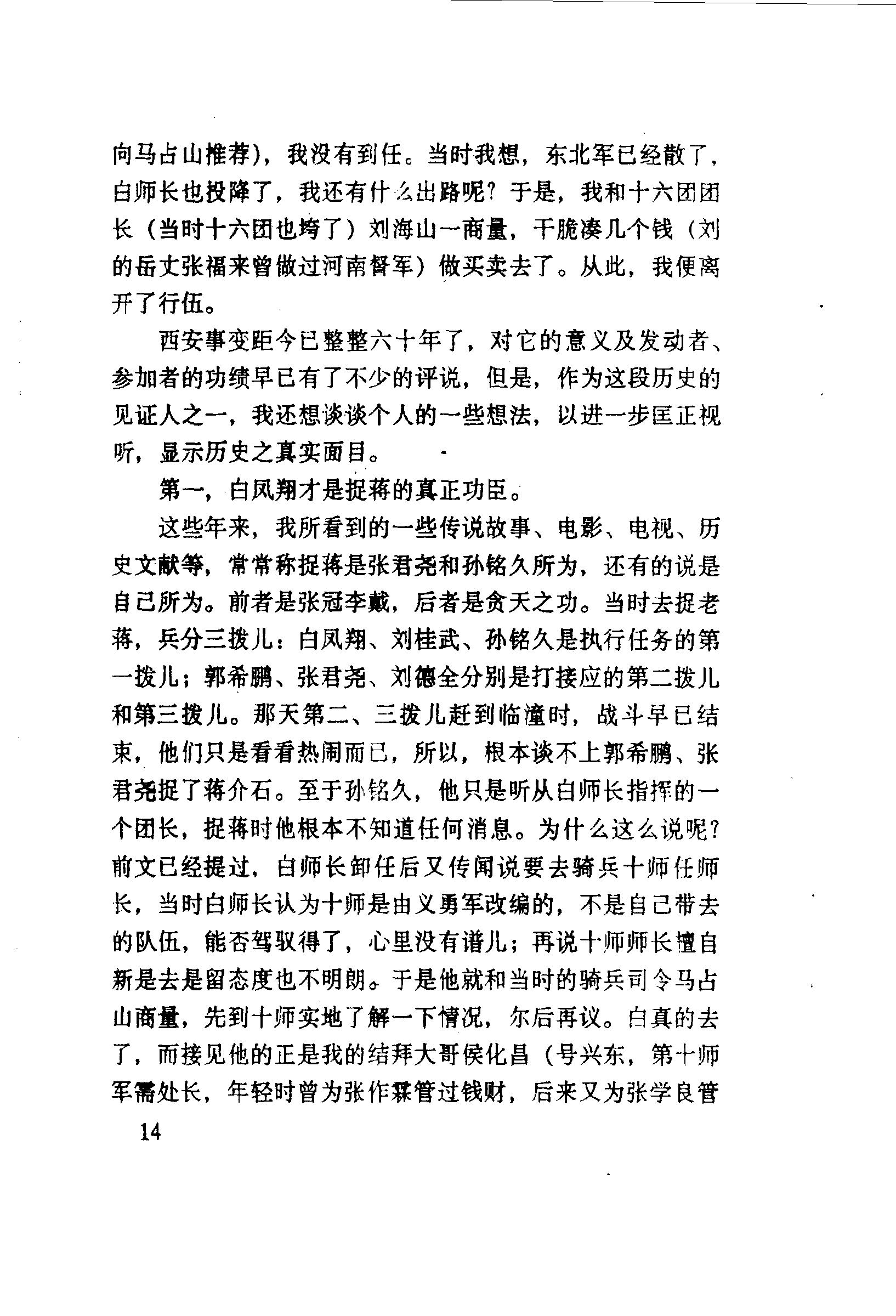 向马占山推荐)，我没有到任。当时我想，东北军已经散了，白师长也投降了，我还有什么出路呢？于是，我和十六团团长（当时十六团也垮了）刘海山一商量，干脆凑几个钱（刘的岳丈张福来曾做过河南督军）做买卖去了。从此，我便离开了行伍。

西安事变距今已整整六十年了，对它的意义及发动者、参加者的功绩早已有了不少的评说，但是，作为这段历史的见证人之一，我还想谈谈个人的一些想法，以进一步匡正视听，显示历史之真实面目。

第一，白凤翔才是捉蒋的真正功臣。

这些年来，我所看到的一些传说故事、电影、电视、历史文献等，常常称捉蒋是张君尧和孙铭久所为，还有的说是自己所为。前者是张冠李戴，后者是贪天之功。当时去捉老蒋，兵分三拨儿：白凤翔、刘桂武、孙铭久是执行任务的第一拨儿；郭希鹏、张君尧、刘德全分别是打接应的第二拨儿和第三拨儿。那天第二、三拨儿赶到临潼时，战斗早已结束，他们只是看看热闹而已，所以，根本谈不上郭希鹏、张君尧捉了蒋介石。至于孙铭久，他只是听从白师长指挥的一个团长，捉蒋时他根本不知道任何消息。为什么这么说呢？前文已经提过，白师长卸任后又传闻说要去骑兵十师任师长，当时白师长认为十师是由义勇军改编的，不是自己带去的队伍，能否驾驭得了，心里没有谱儿；再说十师师长檀自新是去是留态度也不明朗。于是他就和当时的骑兵司令马占山商量，先到十师实地了解一下情况，尔后再议。白真的去了，而接见他的正是我的结拜大哥侯化昌（号兴东，第十师军需处长，年轻时曾为张作霖管过钱财，后来又为张学良管

14